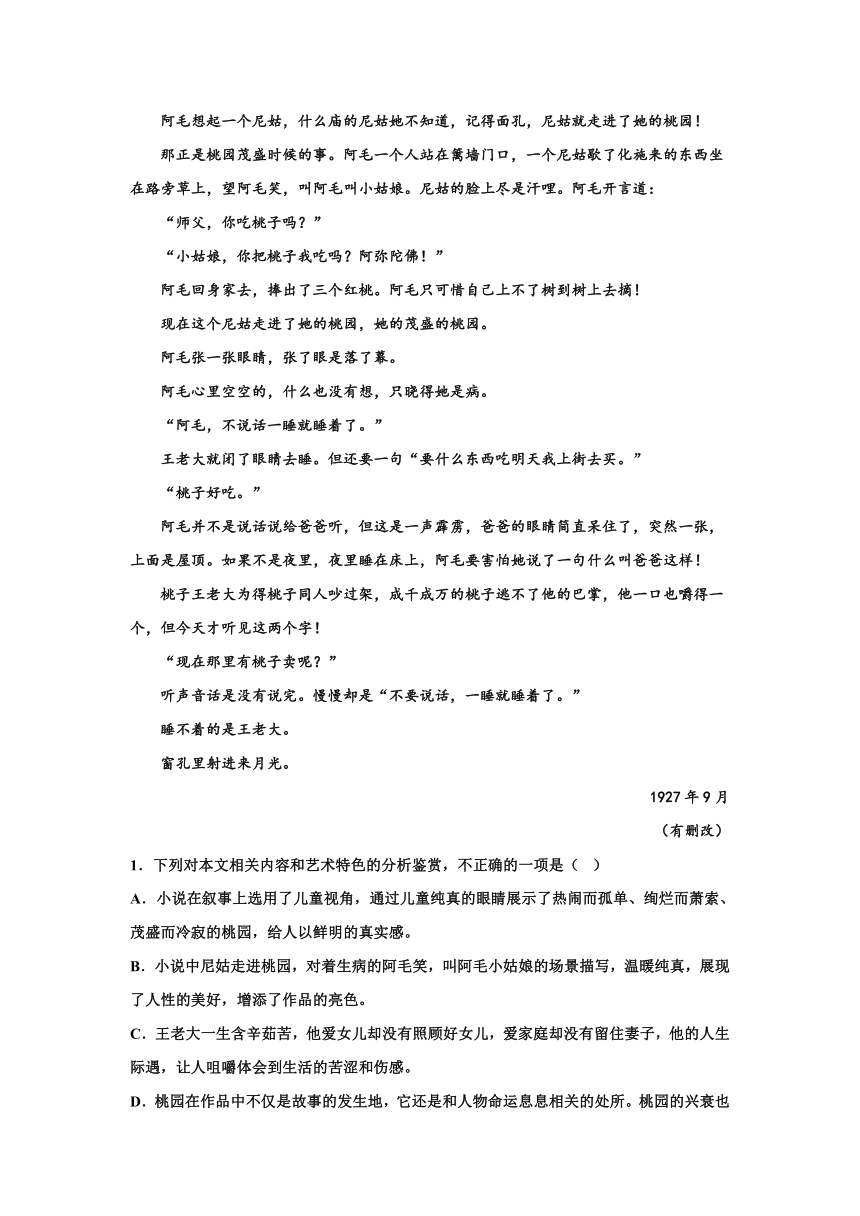 阿毛想起一个尼姑，什么庙的尼姑她不知道，记得面孔，尼姑就走进了她的桃园！

那正是桃园茂盛时候的事。阿毛一个人站在篱墙门口，一个尼姑歇了化施来的东西坐在路旁草上，望阿毛笑，叫阿毛叫小姑娘。尼姑的脸上尽是汗哩。阿毛开言道：

“师父，你吃桃子吗？”

“小姑娘，你把桃子我吃吗？阿弥陀佛！”

阿毛回身家去，捧出了三个红桃。阿毛只可惜自己上不了树到树上去摘！

现在这个尼姑走进了她的桃园，她的茂盛的桃园。

阿毛张一张眼睛，张了眼是落了幕。

阿毛心里空空的，什么也没有想，只晓得她是病。

“阿毛，不说话一睡就睡着了。”

王老大就闭了眼睛去睡。但还要一句“要什么东西吃明天我上街去买。”

“桃子好吃。”

阿毛并不是说话说给爸爸听，但这是一声霹雳，爸爸的眼睛简直呆住了，突然一张，上面是屋顶。如果不是夜里，夜里睡在床上，阿毛要害怕她说了一句什么叫爸爸这样！

桃子王老大为得桃子同人吵过架，成千成万的桃子逃不了他的巴掌，他一口也嚼得一个，但今天才听见这两个字！

“现在那里有桃子卖呢？”

听声音话是没有说完。慢慢却是“不要说话，一睡就睡着了。”

睡不着的是王老大。

窗孔里射进来月光。

1927 年 9 月

（有删改）

1．下列对本文相关内容和艺术特色的分析鉴赏，不正确的一项是（ ）

A．小说在叙事上选用了儿童视角，通过儿童纯真的眼睛展示了热闹而孤单、绚烂而萧索、茂盛而冷寂的桃园，给人以鲜明的真实感。

B．小说中尼姑走进桃园，对着生病的阿毛笑，叫阿毛小姑娘的场景描写，温暖纯真，展现了人性的美好，增添了作品的亮色。

C．王老大一生含辛茹苦，他爱女儿却没有照顾好女儿，爱家庭却没有留住妻子，他的人生际遇，让人咀嚼体会到生活的苦涩和伤感。

D．桃园在作品中不仅是故事的发生地，它还是和人物命运息息相关的处所。桃园的兴衰也